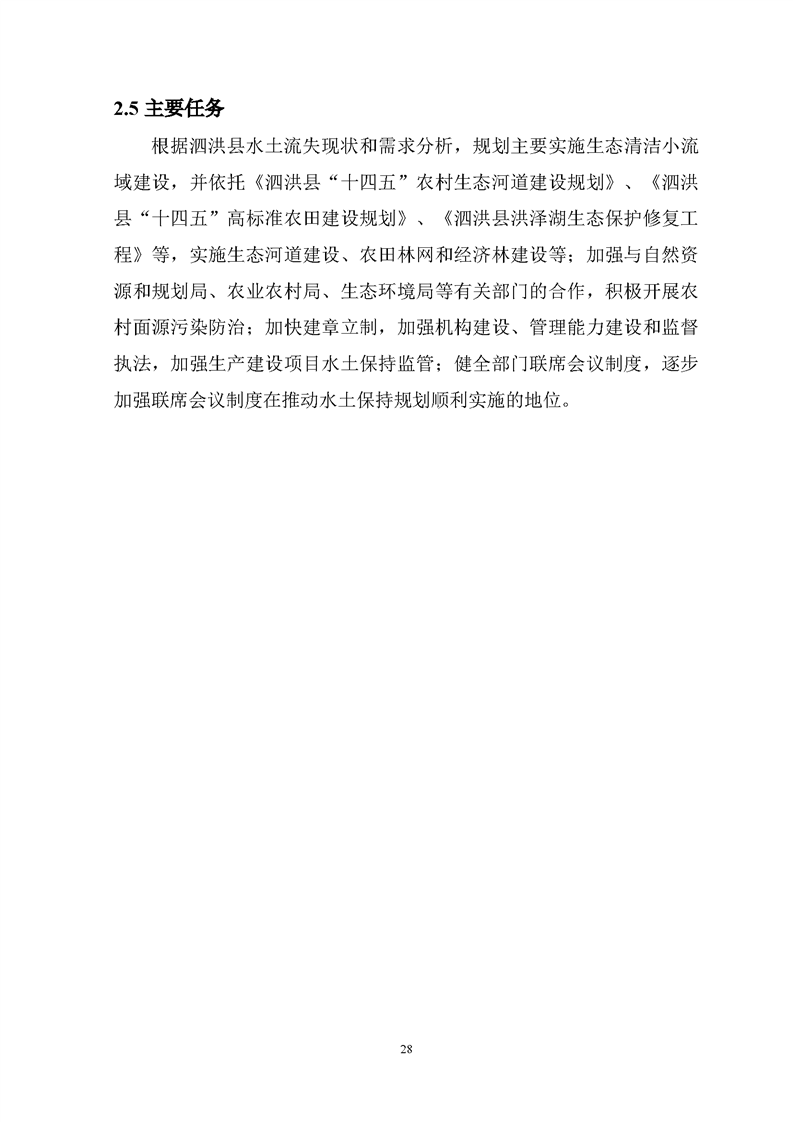 2.5 主要任务

根据泗洪县水土流失现状和需求分析，规划主要实施生态清洁小流域建设，并依托《泗洪县“十四五”农村生态河道建设规划》、《泗洪县“十四五”高标准农田建设规划》、《泗洪县洪泽湖生态保护修复工程》等，实施生态河道建设、农田林网和经济林建设等；加强与自然资源和规划局、农业农村局、生态环境局等有关部门的合作，积极开展农村面源污染防治；加快建章立制，加强机构建设、管理能力建设和监督执法，加强生产建设项目水土保持监管；健全部门联席会议制度，逐步加强联席会议制度在推动水土保持规划顺利实施的地位。

28